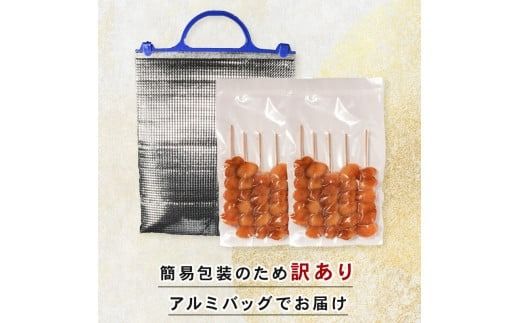 簡易包装のため訳あり

アルミバッグでお届け